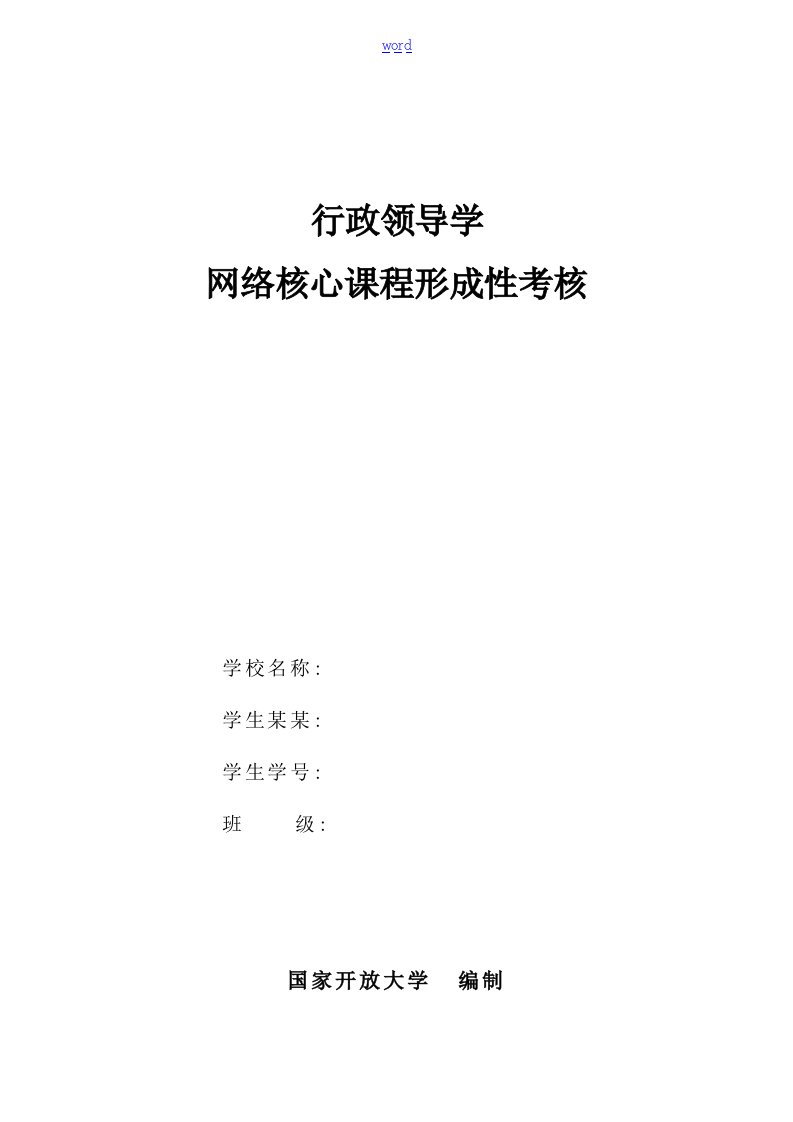 word

行政领导学

网络核心课程形成性考核

学校名称:

学生某某:

学生学号:

班　　级:

国家开放大学　编制